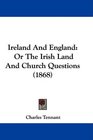 Ireland And England: Or The Irish Land And Church Questions (1868)

Charles Tennant